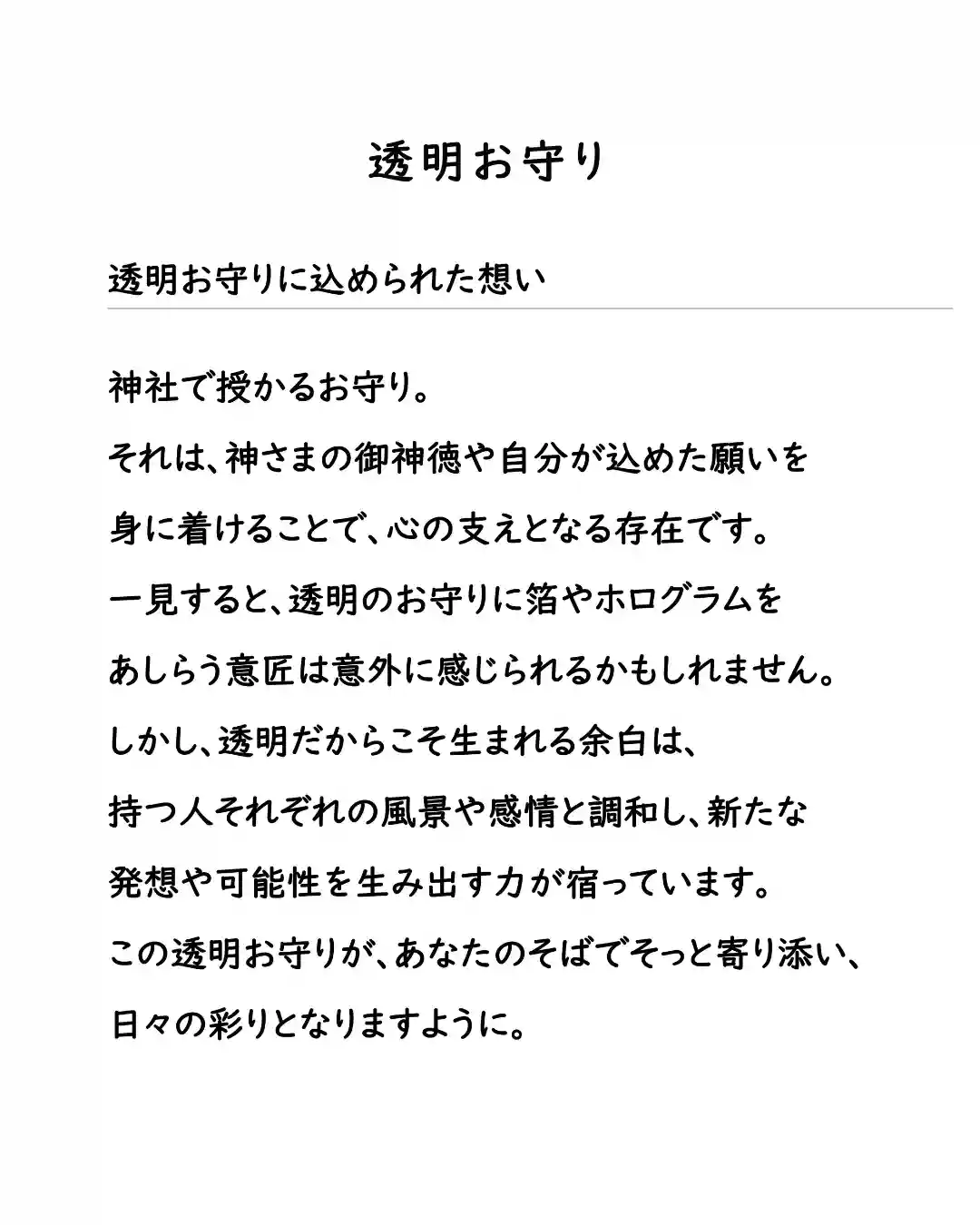 透明お守り

透明お守りに込められた想い

神社で授かるお守り。
それは、神さまの御神徳や自分が込めた願いを
身に着けることで、心の支えとなる存在です。
一見すると、透明のお守りに箔やホログラムを
あしらう意匠は意外に感じられるかもしれません。
しかし、透明だからこそ生まれる余白は、
持つ人それぞれの風景や感情と調和し、新たな
発想や可能性を生み出す力が宿っています。
この透明お守りが、あなたのそばでそっと寄り添い、
日々の彩りとなりますように。